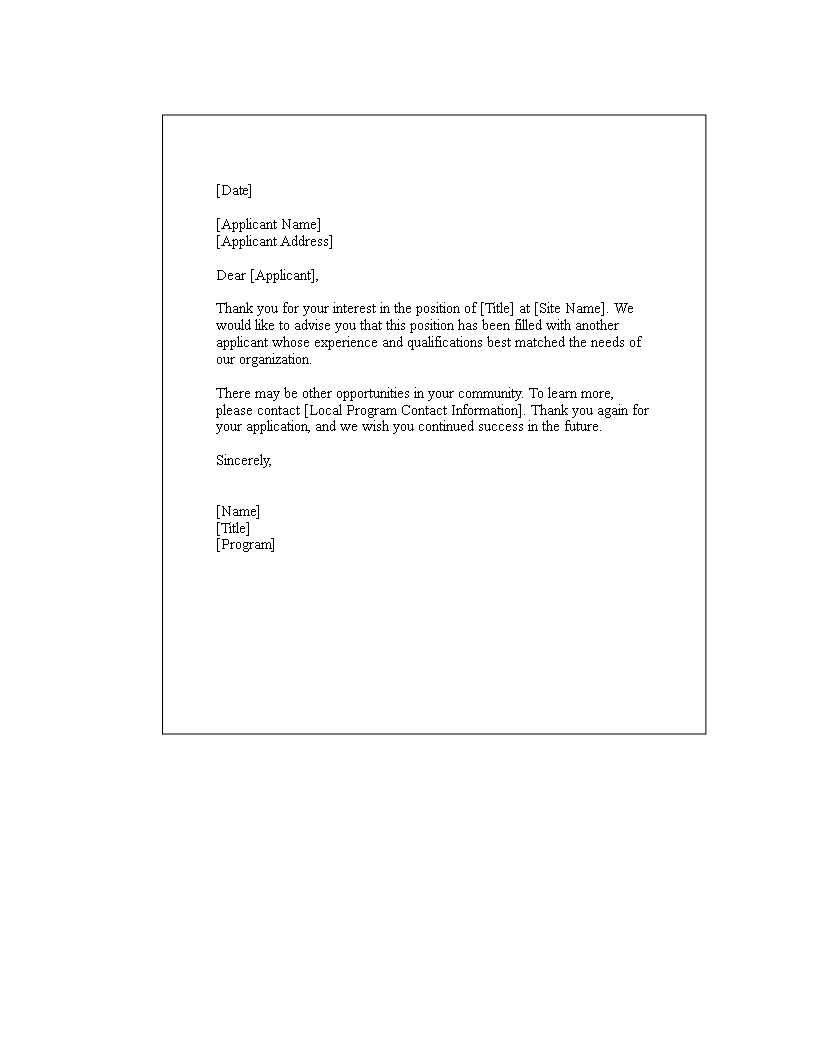 [Date]

[Applicant Name]
[Applicant Address]

Dear [Applicant],

Thank you for your interest in the position of [Title] at [Site Name]. We would like to advise you that this position has been filled with another applicant whose experience and qualifications best matched the needs of our organization.

There may be other opportunities in your community. To learn more, please contact [Local Program Contact Information]. Thank you again for your application, and we wish you continued success in the future.

Sincerely,

[Name]
[Title]
[Program]